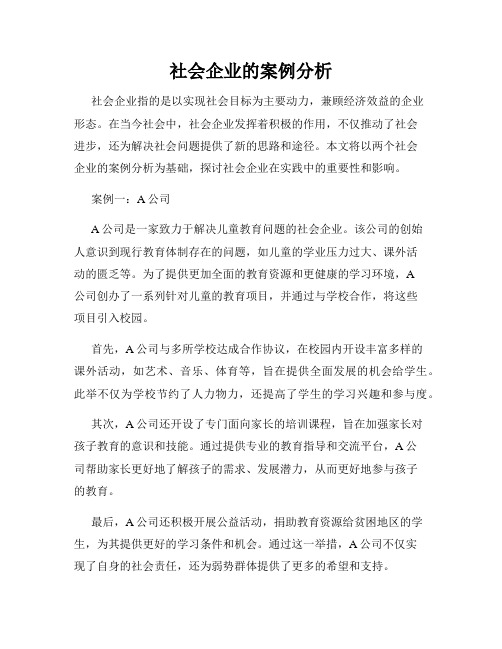 社会企业的案例分析

社会企业指的是以实现社会目标为主要动力，兼顾经济效益的企业形态。在当今社会中，社会企业发挥着积极的作用，不仅推动了社会进步，还为解决社会问题提供了新的思路和途径。本文将以两个社会企业的案例分析为基础，探讨社会企业在实践中的重要性和影响。

案例一：A 公司

A 公司是一家致力于解决儿童教育问题的社会企业。该公司的创始人意识到现行教育体制存在的问题，如儿童的学业压力过大、课外活动的匮乏等。为了提供更加全面的教育资源和更健康的学习环境，A 公司创办了一系列针对儿童的教育项目，并通过与学校合作，将这些项目引入校园。

首先，A 公司与多所学校达成合作协议，在校园内开设丰富多样的课外活动，如艺术、音乐、体育等，旨在提供全面发展的机会给学生。此举不仅为学校节约了人力物力，还提高了学生的学习兴趣和参与度。

其次，A 公司还开设了专门面向家长的培训课程，旨在加强家长对孩子教育的意识和技能。通过提供专业的教育指导和交流平台，A 公司帮助家长更好地了解孩子的需求、发展潜力，从而更好地参与孩子的教育。

最后，A 公司还积极开展公益活动，捐助教育资源给贫困地区的学生，为其提供更好的学习条件和机会。通过这一举措，A 公司不仅实现了自身的社会责任，还为弱势群体提供了更多的希望和支持。